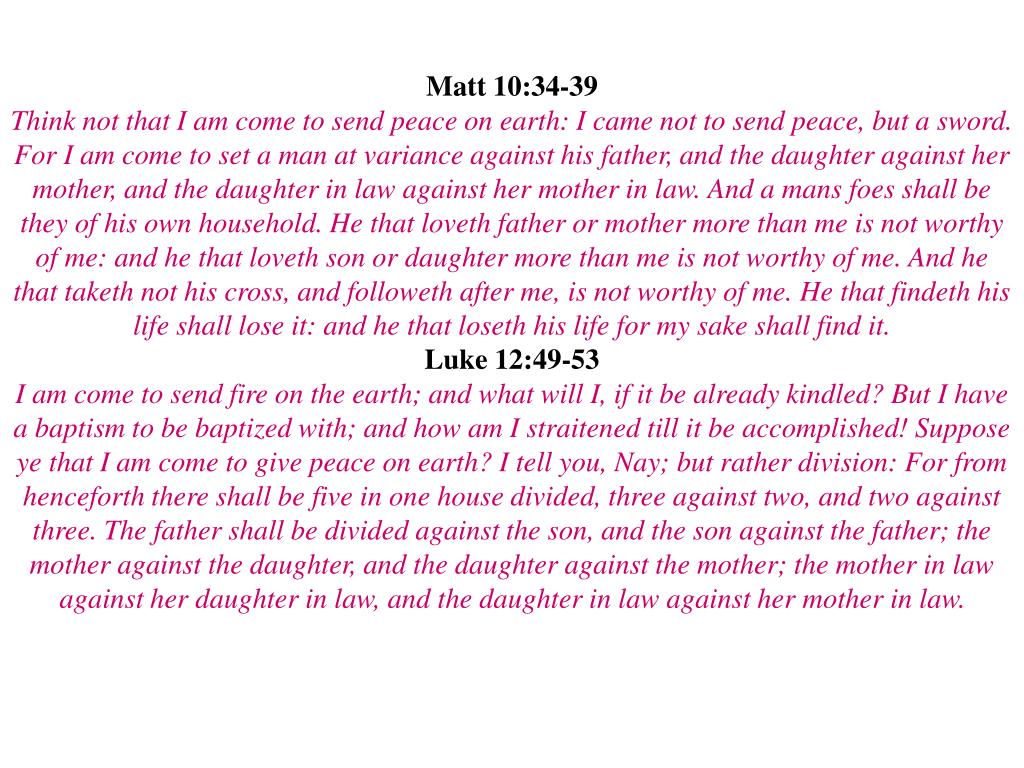 Matt 10:34-39
Think not that I am come to send peace on earth: I came not to send peace, but a sword. For I am come to set a man at variance against his father, and the daughter against her mother, and the daughter in law against her mother in law. And a mans foes shall be they of his own household. He that loveth father or mother more than me is not worthy of me: and he that loveth son or daughter more than me is not worthy of me. And he that taketh not his cross, and followeth after me, is not worthy of me. He that findeth his life shall lose it: and he that loseth his life for my sake shall find it.
Luke 12:49-53
I am come to send fire on the earth; and what will I, if it be already kindled? But I have a baptism to be baptized with; and how am I straitened till it be accomplished! Suppose ye that I am come to give peace on earth? I tell you, Nay; but rather division: For from henceforth there shall be five in one house divided, three against two, and two against three. The father shall be divided against the son, and the son against the father; the mother against the daughter, and the daughter against the mother; the mother in law against her daughter in law, and the daughter in law against her mother in law.